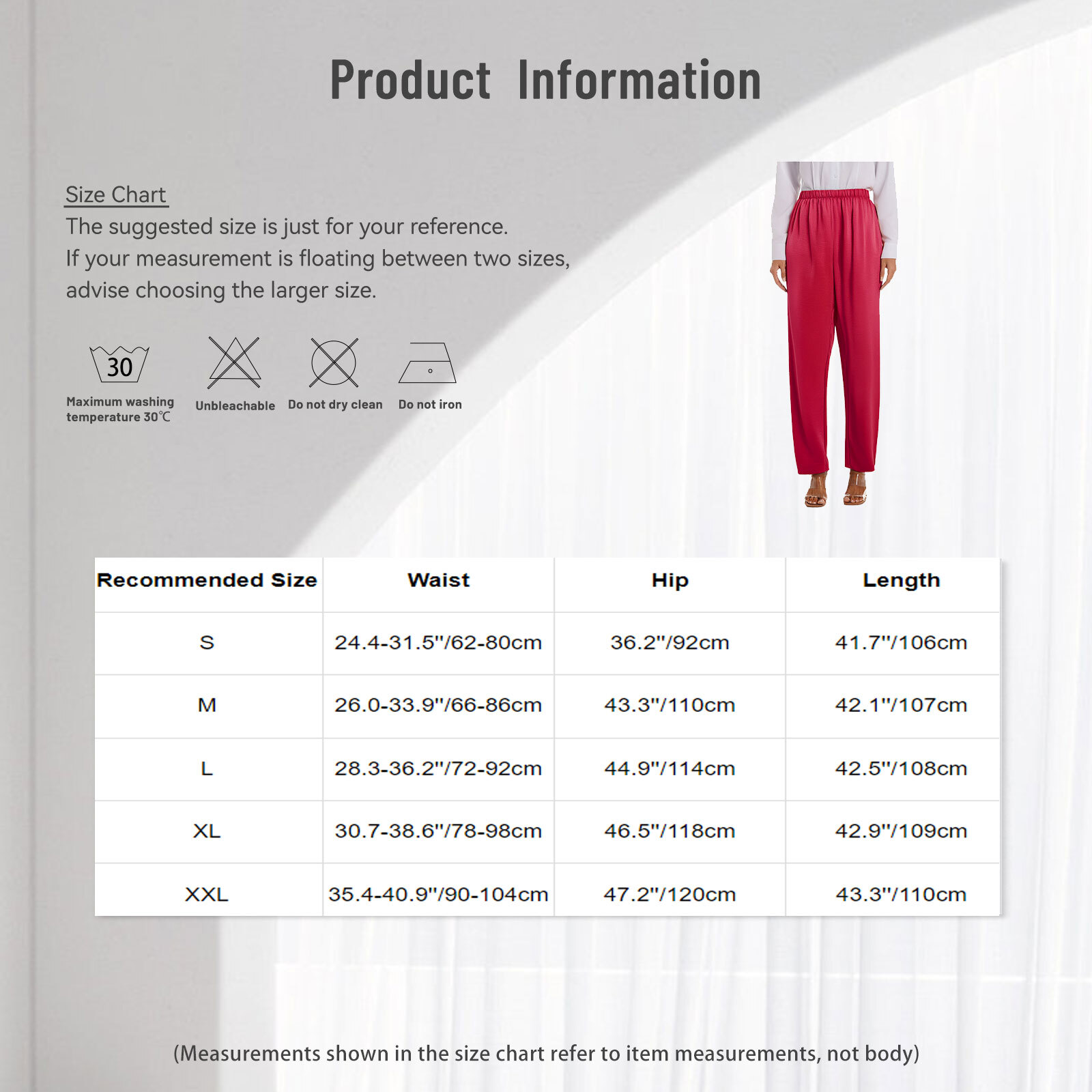 Product Information

Size Chart
The suggested size is just for your reference.
If your measurement is floating between two sizes, advise choosing the larger size.

30
Maximum washing temperature 30℃

Unbleachable

Do not dry clean

Do not iron

| Recommended Size | Waist | Hip | Length |
|---|---|---|---|
| S | 24.4-31.5"/62-80cm | 36.2"/92cm | 41.7"/106cm |
| M | 26.0-33.9"/66-86cm | 43.3"/110cm | 42.1"/107cm |
| L | 28.3-36.2"/72-92cm | 44.9"/114cm | 42.5"/108cm |
| XL | 30.7-38.6"/78-98cm | 46.5"/118cm | 42.9"/109cm |
| XXL | 35.4-40.9"/90-104cm | 47.2"/120cm | 43.3"/110cm |

(Measurements shown in the size chart refer to item measurements, not body)